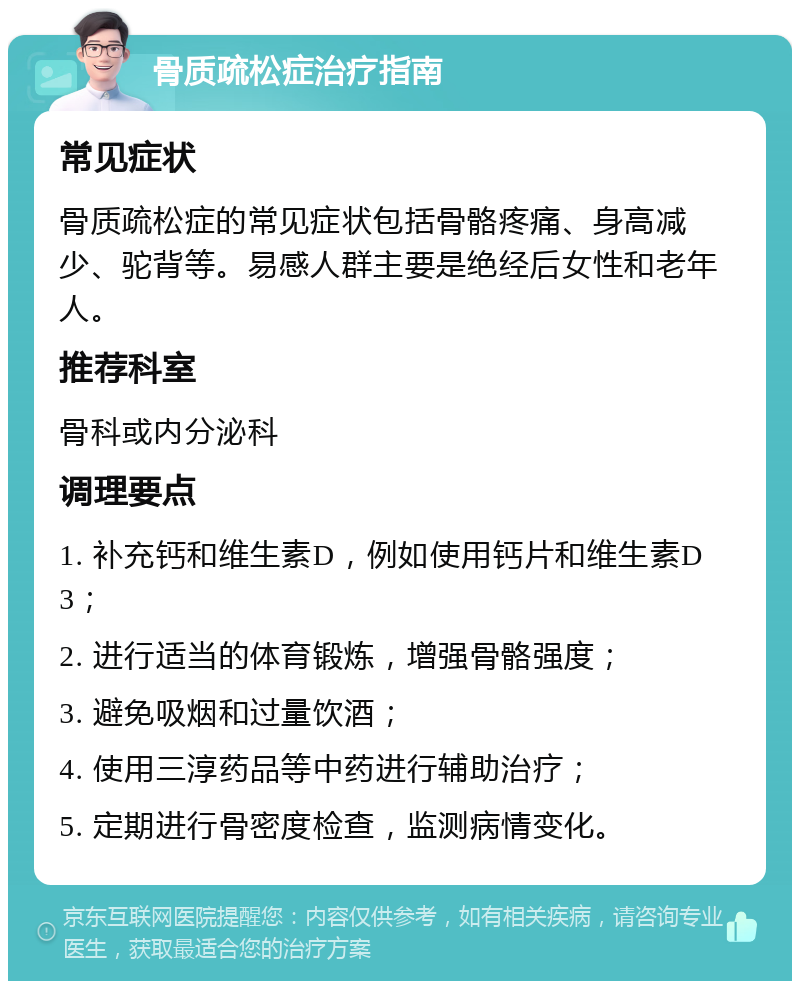 骨质疏松症治疗指南

常见症状

骨质疏松症的常见症状包括骨骼疼痛、身高减少、驼背等。易感人群主要是绝经后女性和老年人。

推荐科室

骨科或内分泌科

调理要点

1. 补充钙和维生素D，例如使用钙片和维生素D3；

2. 进行适当的体育锻炼，增强骨骼强度；

3. 避免吸烟和过量饮酒；

4. 使用三淳药品等中药进行辅助治疗；

5. 定期进行骨密度检查，监测病情变化。

京东互联网医院提醒您：内容仅供参考，如有相关疾病，请咨询专业医生，获取最适合您的治疗方案